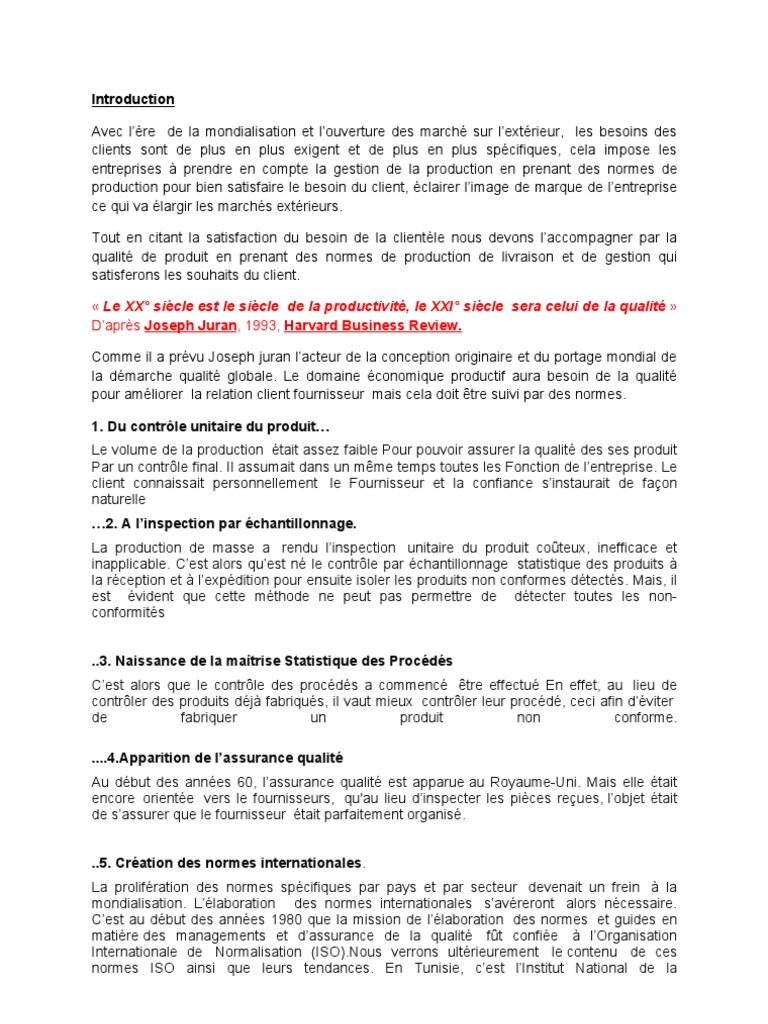 Introduction

Avec l'ère de la mondialisation et l'ouverture des marché sur l'extérieur, les besoins des clients sont de plus en plus exigent et de plus en plus spécifiques, cela impose les entreprises à prendre en compte la gestion de la production en prenant des normes de production pour bien satisfaire le besoin du client, éclairer l'image de marque de l'entreprise ce qui va élargir les marchés extérieurs.

Tout en citant la satisfaction du besoin de la clientèle nous devons l'accompagner par la qualité de produit en prenant des normes de production de livraison et de gestion qui satisferons les souhaits du client.

« Le XX° siècle est le siècle de la productivité, le XXI° siècle sera celui de la qualité » D'après Joseph Juran, 1993, Harvard Business Review.

Comme il a prévu Joseph juran l'acteur de la conception originaire et du portage mondial de la démarche qualité globale. Le domaine économique productif aura besoin de la qualité pour améliorer la relation client fournisseur mais cela doit être suivi par des normes.

1. Du contrôle unitaire du produit…

Le volume de la production était assez faible Pour pouvoir assurer la qualité des ses produit Par un contrôle final. Il assumait dans un même temps toutes les Fonction de l'entreprise. Le client connaissait personnellement le Fournisseur et la confiance s'instaurait de façon naturelle

…2. A l'inspection par échantillonnage.

La production de masse a rendu l'inspection unitaire du produit coûteux, inefficace et inapplicable. C'est alors qu'est né le contrôle par échantillonnage statistique des produits à la réception et à l'expédition pour ensuite isoler les produits non conformes détectés. Mais, il est évident que cette méthode ne peut pas permettre de détecter toutes les non-conformités

..3. Naissance de la maîtrise Statistique des Procédés

C'est alors que le contrôle des procédés a commencé être effectué En effet, au lieu de contrôler des produits déjà fabriqués, il vaut mieux contrôler leur procédé, ceci afin d'éviter de fabriquer un produit non conforme.

....4.Apparition de l'assurance qualité

Au début des années 60, l'assurance qualité est apparue au Royaume-Uni. Mais elle était encore orientée vers le fournisseurs, qu'au lieu d'inspecter les pièces reçues, l'objet était de s'assurer que le fournisseur était parfaitement organisé.

..5. Création des normes internationales.

La prolifération des normes spécifiques par pays et par secteur devenait un frein à la mondialisation. L'élaboration des normes internationales s'avéreront alors nécessaire. C'est au début des années 1980 que la mission de l'élaboration des normes et guides en matière des managements et d'assurance de la qualité fût confiée à l'Organisation Internationale de Normalisation (ISO).Nous verrons ultérieurement le contenu de ces normes ISO ainsi que leurs tendances. En Tunisie, c'est l'Institut National de la